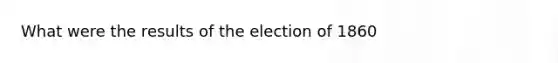 What were the results of the election of 1860